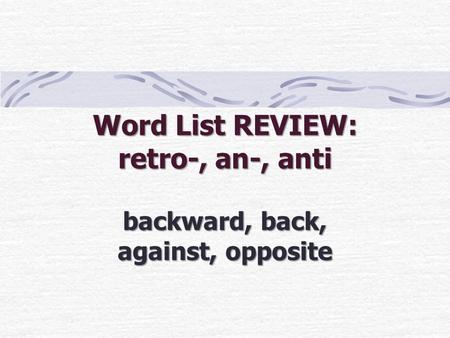 Word List REVIEW:
retro-, an-, anti

backward, back,
against, opposite